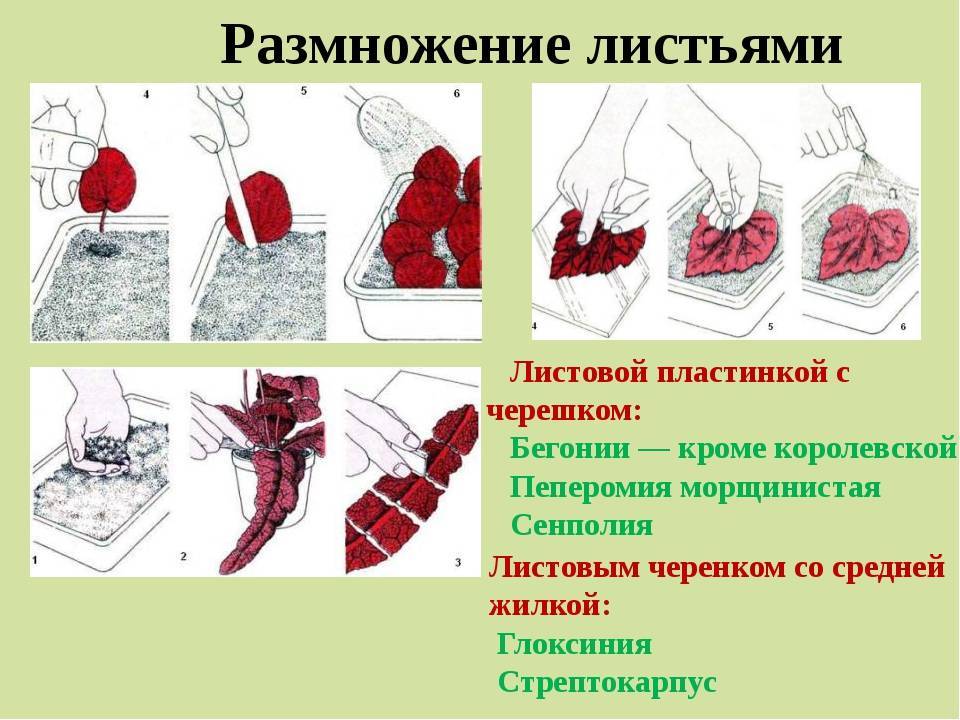 Размножение листьями

4

5

6

4

5

6

1

2

3

Листовой пластинкой с черешком:

Бегонии — кроме королевской

Пеперомия морщинистая

Сенполия

Листовым черенком со средней жилкой:

Глоксиния

Стрептокарпус